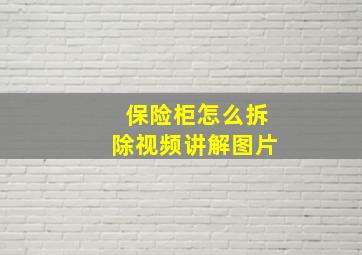 保险柜怎么拆除视频讲解图片